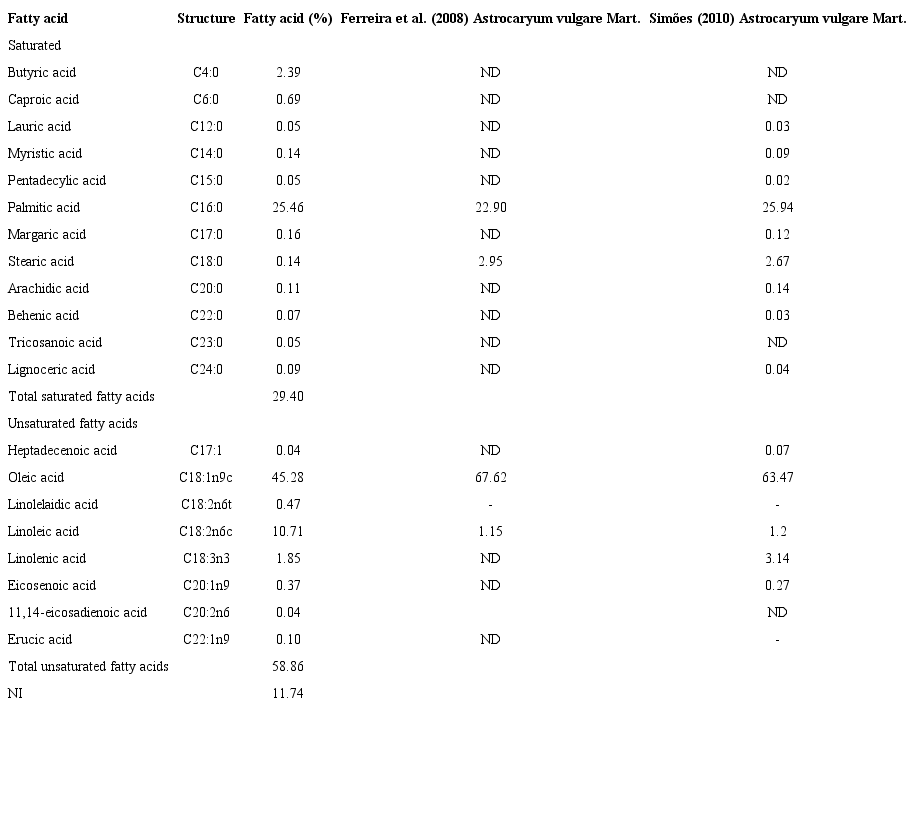 | Fatty acid | Structure | Fatty acid (%) | Ferreira et al. (2008) Astrocaryum vulgare Mart. | Simões (2010) Astrocaryum vulgare Mart. |
|---|---|---|---|---|
| Saturated | | | | |
| Butyric acid | C4:0 | 2.39 | ND | ND |
| Caproic acid | C6:0 | 0.69 | ND | ND |
| Lauric acid | C12:0 | 0.05 | ND | 0.03 |
| Myristic acid | C14:0 | 0.14 | ND | 0.09 |
| Pentadecylic acid | C15:0 | 0.05 | ND | 0.02 |
| Palmitic acid | C16:0 | 25.46 | 22.90 | 25.94 |
| Margaric acid | C17:0 | 0.16 | ND | 0.12 |
| Stearic acid | C18:0 | 0.14 | 2.95 | 2.67 |
| Arachidic acid | C20:0 | 0.11 | ND | 0.14 |
| Behenic acid | C22:0 | 0.07 | ND | 0.03 |
| Tricosanoic acid | C23:0 | 0.05 | ND | ND |
| Lignoceric acid | C24:0 | 0.09 | ND | 0.04 |
| Total saturated fatty acids | | 29.40 | | |
| Unsaturated fatty acids | | | | |
| Heptadecenoic acid | C17:1 | 0.04 | ND | 0.07 |
| Oleic acid | C18:1n9c | 45.28 | 67.62 | 63.47 |
| Linolelaidic acid | C18:2n6t | 0.47 | - | - |
| Linoleic acid | C18:2n6c | 10.71 | 1.15 | 1.2 |
| Linolenic acid | C18:3n3 | 1.85 | ND | 3.14 |
| Eicosenoic acid | C20:1n9 | 0.37 | ND | 0.27 |
| 11,14-eicosadienoic acid | C20:2n6 | 0.04 | | ND |
| Erucic acid | C22:1n9 | 0.10 | ND | - |
| Total unsaturated fatty acids | | 58.86 | | |
| NI | | 11.74 | | |